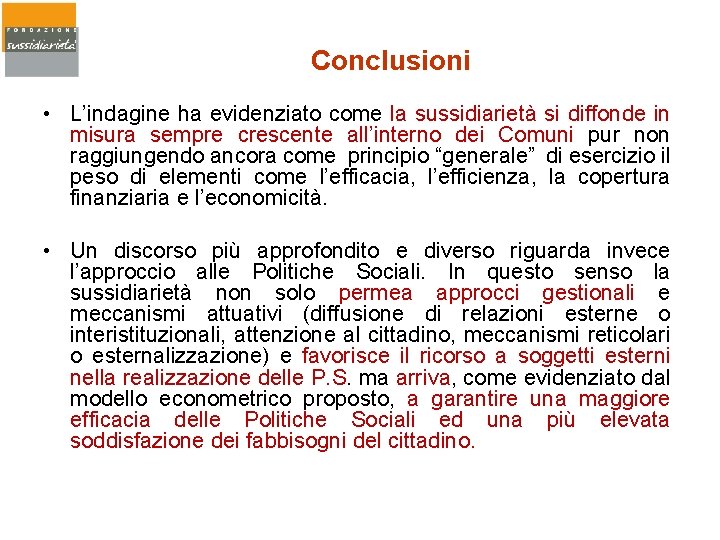 FONDAZIONE
sussidiarietà

Conclusioni

• L'indagine ha evidenziato come la sussidiarietà si diffonde in misura sempre crescente all'interno dei Comuni pur non raggiungendo ancora come principio "generale" di esercizio il peso di elementi come l'efficacia, l'efficienza, la copertura finanziaria e l'economicità.

• Un discorso più approfondito e diverso riguarda invece l'approccio alle Politiche Sociali. In questo senso la sussidiarietà non solo permea approcci gestionali e meccanismi attuativi (diffusione di relazioni esterne o interistituzionali, attenzione al cittadino, meccanismi reticolari o esternalizzazione) e favorisce il ricorso a soggetti esterni nella realizzazione delle P.S. ma arriva, come evidenziato dal modello econometrico proposto, a garantire una maggiore efficacia delle Politiche Sociali ed una più elevata soddisfazione dei fabbisogni del cittadino.